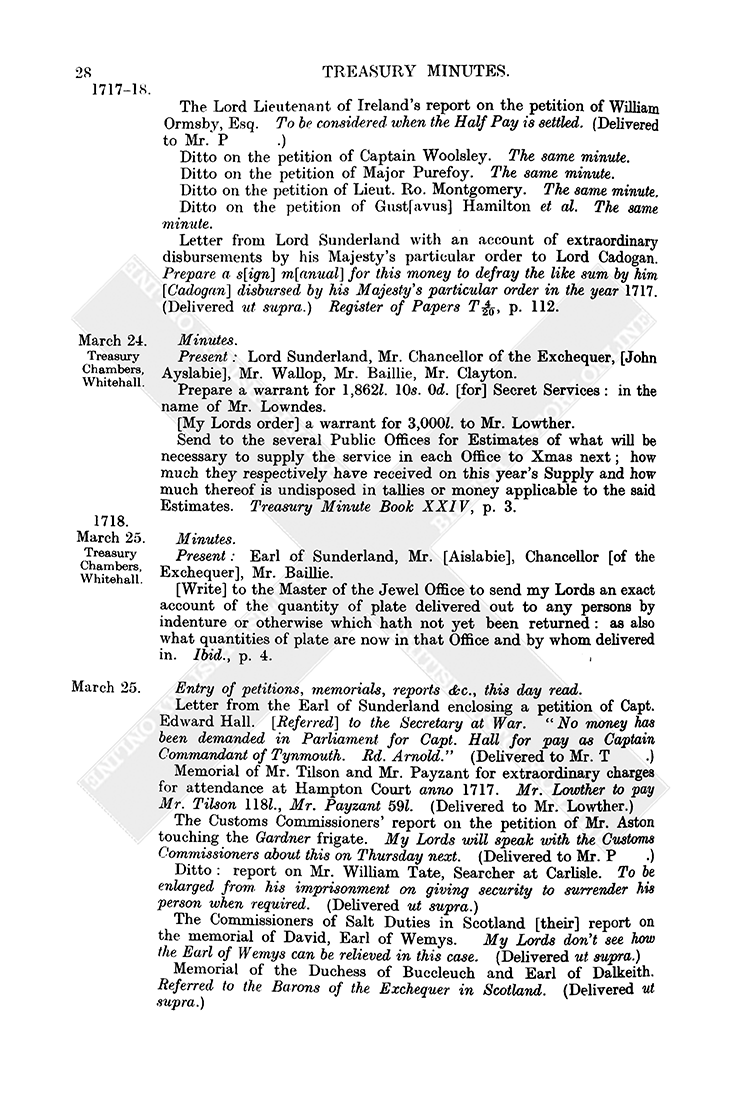 28 TREASURY MINUTES.

1717–18.

The Lord Lieutenant of Ireland's report on the petition of William Ormsby, Esq. To be considered when the Half Pay is settled. (Delivered to Mr. P .)

Ditto on the petition of Captain Woolsley. The same minute.

Ditto on the petition of Major Purefoy. The same minute.

Ditto on the petition of Lieut. Ro. Montgomery. The same minute.

Ditto on the petition of Gust[avus] Hamilton et al. The same minute.

Letter from Lord Sunderland with an account of extraordinary disbursements by his Majesty's particular order to Lord Cadogan. Prepare a s[ign] m[anual] for this money to defray the like sum by him [Cadogan] disbursed by his Majesty's particular order in the year 1717. (Delivered ut supra.) Register of Papers $T\frac{4}{20}$, p. 112.

March 24. Treasury Chambers, Whitehall.

Minutes.

Present: Lord Sunderland, Mr. Chancellor of the Exchequer, [John Ayslabie], Mr. Wallop, Mr. Baillie, Mr. Clayton.

Prepare a warrant for 1,862l. 10s. 0d. [for] Secret Services: in the name of Mr. Lowndes.

[My Lords order] a warrant for 3,000l. to Mr. Lowther.

Send to the several Public Offices for Estimates of what will be necessary to supply the service in each Office to Xmas next; how much they respectively have received on this year's Supply and how much thereof is undisposed in tallies or money applicable to the said Estimates. Treasury Minute Book XXIV, p. 3.

1718. March 25. Treasury Chambers, Whitehall.

Minutes.

Present: Earl of Sunderland, Mr. [Aislabie], Chancellor [of the Exchequer], Mr. Baillie.

[Write] to the Master of the Jewel Office to send my Lords an exact account of the quantity of plate delivered out to any persons by indenture or otherwise which hath not yet been returned: as also what quantities of plate are now in that Office and by whom delivered in. Ibid., p. 4.

March 25.

Entry of petitions, memorials, reports &c., this day read.

Letter from the Earl of Sunderland enclosing a petition of Capt. Edward Hall. [Referred] to the Secretary at War. "No money has been demanded in Parliament for Capt. Hall for pay as Captain Commandant of Tynmouth. Rd. Arnold." (Delivered to Mr. T .)

Memorial of Mr. Tilson and Mr. Payzant for extraordinary charges for attendance at Hampton Court anno 1717. Mr. Lowther to pay Mr. Tilson 118l., Mr. Payzant 59l. (Delivered to Mr. Lowther.)

The Customs Commissioners' report on the petition of Mr. Aston touching the Gardner frigate. My Lords will speak with the Customs Commissioners about this on Thursday next. (Delivered to Mr. P .)

Ditto: report on Mr. William Tate, Searcher at Carlisle. To be enlarged from his imprisonment on giving security to surrender his person when required. (Delivered ut supra.)

The Commissioners of Salt Duties in Scotland [their] report on the memorial of David, Earl of Wemys. My Lords don't see how the Earl of Wemys can be relieved in this case. (Delivered ut supra.)

Memorial of the Duchess of Buccleuch and Earl of Dalkeith. Referred to the Barons of the Exchequer in Scotland. (Delivered ut supra.)